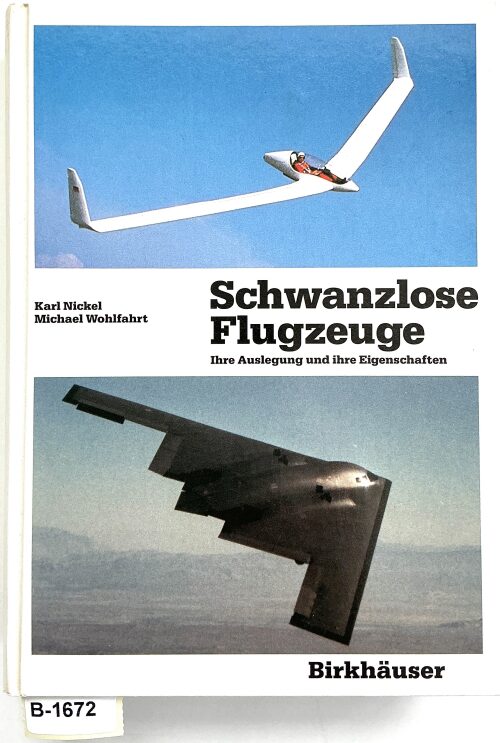 Karl Nickel
Michael Wohlfahrt

Schwanzlose Flugzeuge

Ihre Auslegung und ihre Eigenschaften

Birkhäuser

B-1672